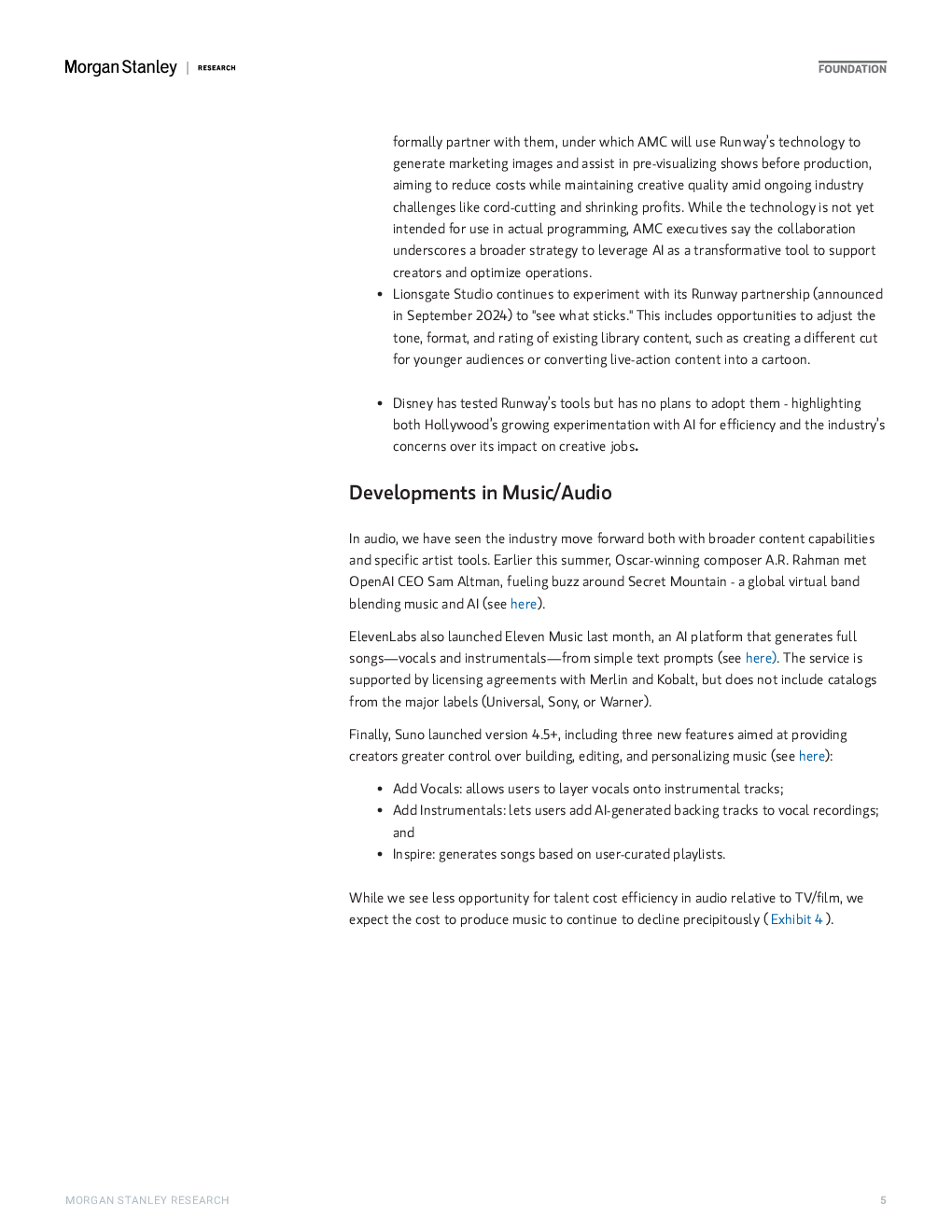 Morgan Stanley | RESEARCH

FOUNDATION

formally partner with them, under which AMC will use Runway's technology to generate marketing images and assist in pre-visualizing shows before production, aiming to reduce costs while maintaining creative quality amid ongoing industry challenges like cord-cutting and shrinking profits. While the technology is not yet intended for use in actual programming, AMC executives say the collaboration underscores a broader strategy to leverage AI as a transformative tool to support creators and optimize operations.

• Lionsgate Studio continues to experiment with its Runway partnership (announced in September 2024) to "see what sticks." This includes opportunities to adjust the tone, format, and rating of existing library content, such as creating a different cut for younger audiences or converting live-action content into a cartoon.

• Disney has tested Runway's tools but has no plans to adopt them - highlighting both Hollywood's growing experimentation with AI for efficiency and the industry's concerns over its impact on creative jobs.

Developments in Music/Audio

In audio, we have seen the industry move forward both with broader content capabilities and specific artist tools. Earlier this summer, Oscar-winning composer A.R. Rahman met OpenAI CEO Sam Altman, fueling buzz around Secret Mountain - a global virtual band blending music and AI (see here).

ElevenLabs also launched Eleven Music last month, an AI platform that generates full songs—vocals and instrumentals—from simple text prompts (see here). The service is supported by licensing agreements with Merlin and Kobalt, but does not include catalogs from the major labels (Universal, Sony, or Warner).

Finally, Suno launched version 4.5+, including three new features aimed at providing creators greater control over building, editing, and personalizing music (see here):

• Add Vocals: allows users to layer vocals onto instrumental tracks;
• Add Instrumentals: lets users add AI-generated backing tracks to vocal recordings; and
• Inspire: generates songs based on user-curated playlists.

While we see less opportunity for talent cost efficiency in audio relative to TV/film, we expect the cost to produce music to continue to decline precipitously ( Exhibit 4 ).

MORGAN STANLEY RESEARCH

5